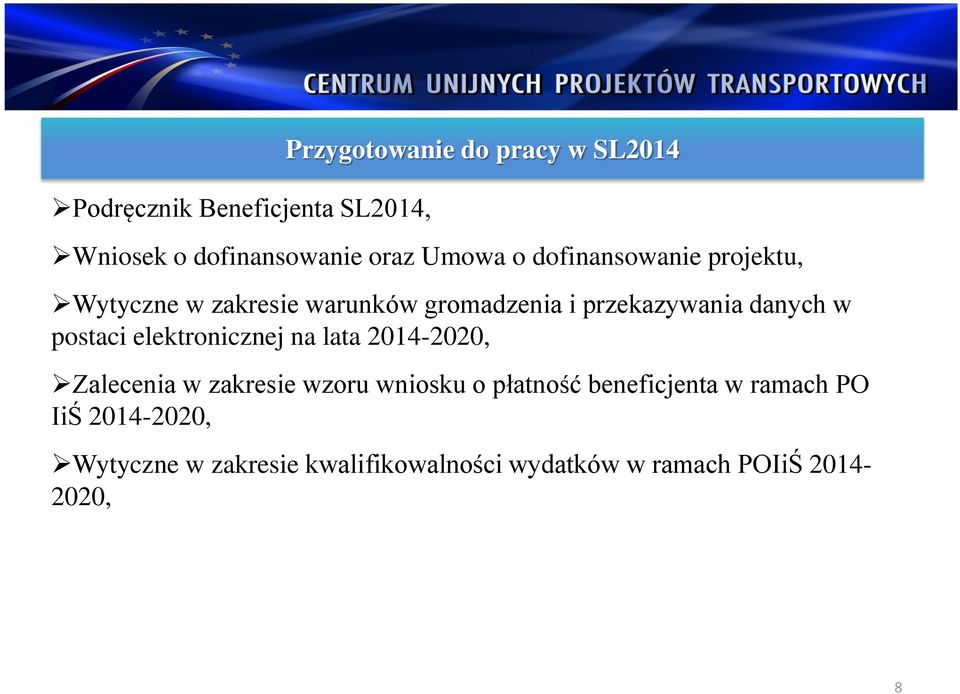 CENTRUM UNIJNYCH PROJEKTÓW TRANSPORTOWYCH

Przygotowanie do pracy w SL2014

➢Podręcznik Beneficjenta SL2014,

➢Wniosek o dofinansowanie oraz Umowa o dofinansowanie projektu,

➢Wytyczne w zakresie warunków gromadzenia i przekazywania danych w postaci elektronicznej na lata 2014-2020,

➢Zalecenia w zakresie wzoru wniosku o płatność beneficjenta w ramach PO IiŚ 2014-2020,

➢Wytyczne w zakresie kwalifikowalności wydatków w ramach POIiŚ 2014-2020,

8